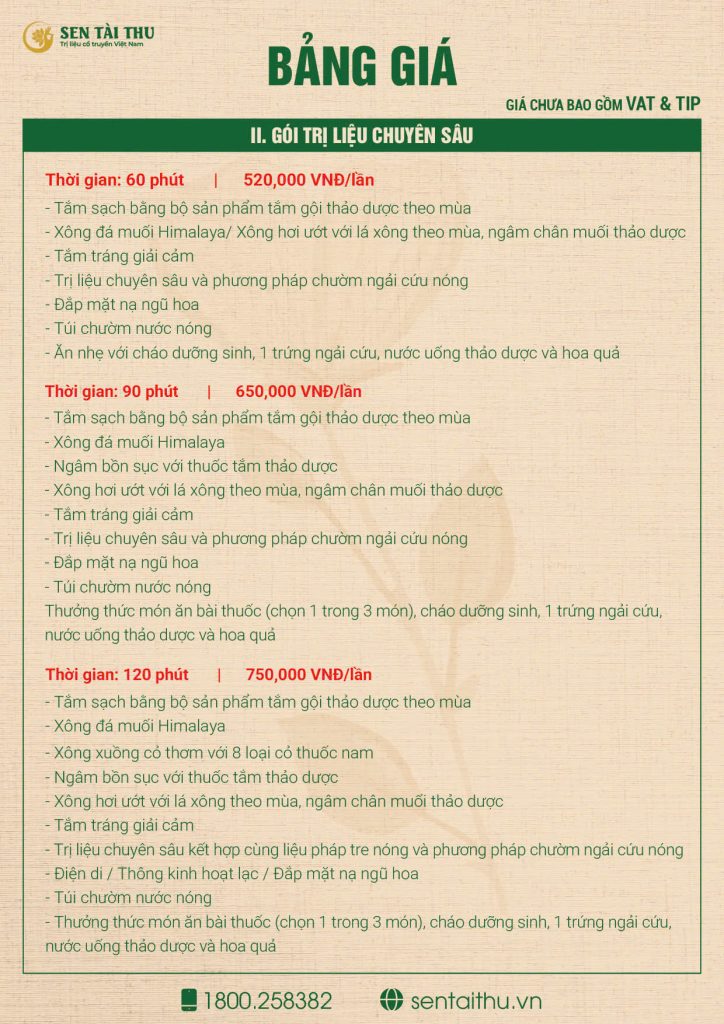 SEN TÀI THU
Trị liệu cổ truyền Việt Nam

BẢNG GIÁ

GIÁ CHƯA BAO GỒM VAT & TIP

II. GÓI TRỊ LIỆU CHUYÊN SÂU

Thời gian: 60 phút | 520,000 VNĐ/lần
- Tắm sạch bằng bộ sản phẩm tắm gội thảo dược theo mùa
- Xông đá muối Himalaya/ Xông hơi ướt với lá xông theo mùa, ngâm chân muối thảo dược
- Tắm tráng giải cảm
- Trị liệu chuyên sâu và phương pháp chườm ngải cứu nóng
- Đắp mặt nạ ngũ hoa
- Túi chườm nước nóng
- Ăn nhẹ với cháo dưỡng sinh, 1 trứng ngải cứu, nước uống thảo dược và hoa quả

Thời gian: 90 phút | 650,000 VNĐ/lần
- Tắm sạch bằng bộ sản phẩm tắm gội thảo dược theo mùa
- Xông đá muối Himalaya
- Ngâm bồn sục với thuốc tắm thảo dược
- Xông hơi ướt với lá xông theo mùa, ngâm chân muối thảo dược
- Tắm tráng giải cảm
- Trị liệu chuyên sâu và phương pháp chườm ngải cứu nóng
- Đắp mặt nạ ngũ hoa
- Túi chườm nước nóng
Thưởng thức món ăn bài thuốc (chọn 1 trong 3 món), cháo dưỡng sinh, 1 trứng ngải cứu, nước uống thảo dược và hoa quả

Thời gian: 120 phút | 750,000 VNĐ/lần
- Tắm sạch bằng bộ sản phẩm tắm gội thảo dược theo mùa
- Xông đá muối Himalaya
- Xông xuồng cỏ thơm với 8 loại cỏ thuốc nam
- Ngâm bồn sục với thuốc tắm thảo dược
- Xông hơi ướt với lá xông theo mùa, ngâm chân muối thảo dược
- Tắm tráng giải cảm
- Trị liệu chuyên sâu kết hợp cùng liệu pháp tre nóng và phương pháp chườm ngải cứu nóng
- Điện di / Thông kinh hoạt lạc / Đắp mặt nạ ngũ hoa
- Túi chườm nước nóng
- Thưởng thức món ăn bài thuốc (chọn 1 trong 3 món), cháo dưỡng sinh, 1 trứng ngải cứu, nước uống thảo dược và hoa quả

1800.258382 sentaithu.vn